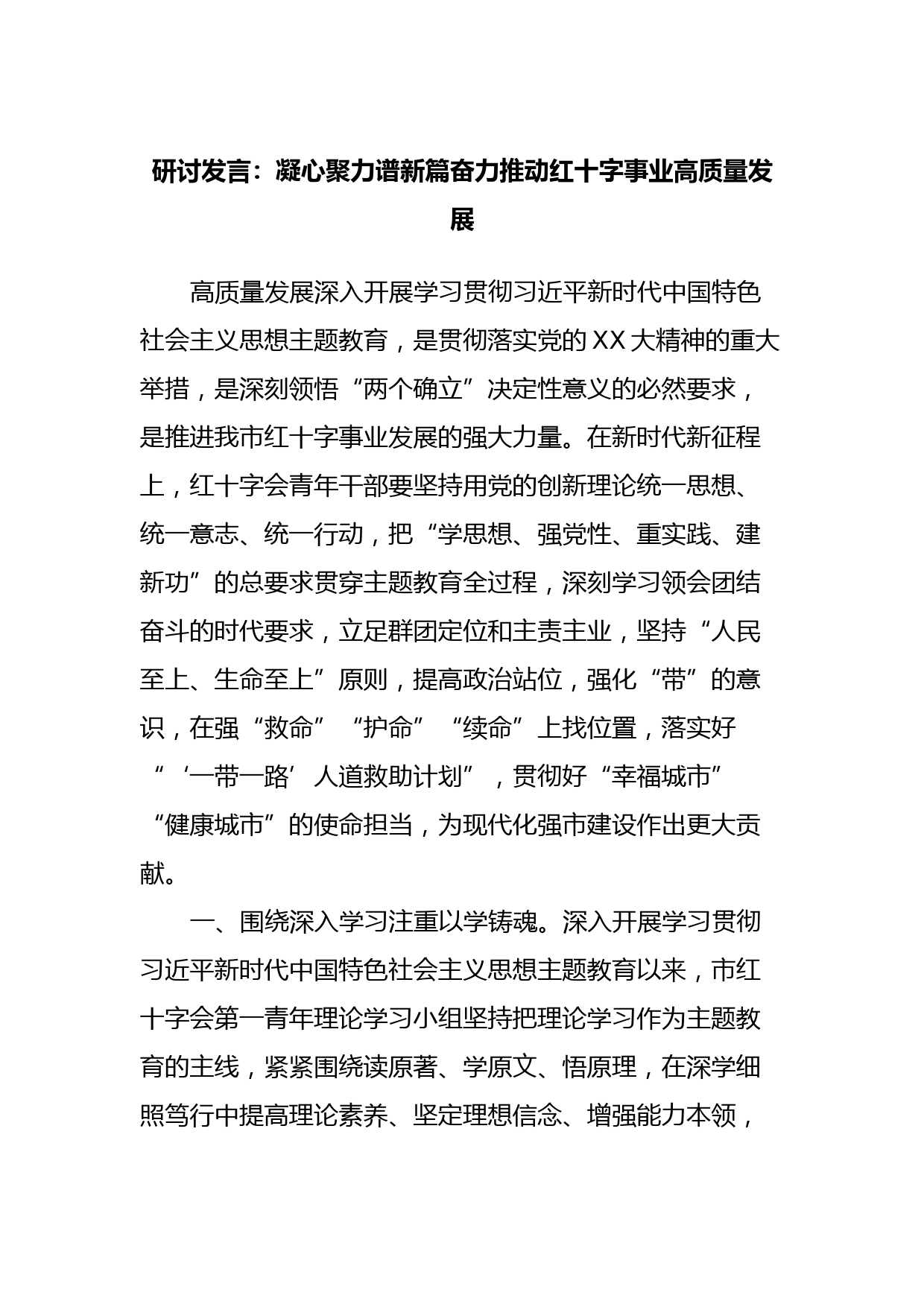 研讨发言：凝心聚力谱新篇奋力推动红十字事业高质量发展

高质量发展深入开展学习贯彻习近平新时代中国特色社会主义思想主题教育，是贯彻落实党的XX大精神的重大举措，是深刻领悟“两个确立”决定性意义的必然要求，是推进我市红十字事业发展的强大力量。在新时代新征程上，红十字会青年干部要坚持用党的创新理论统一思想、统一意志、统一行动，把“学思想、强党性、重实践、建新功”的总要求贯穿主题教育全过程，深刻学习领会团结奋斗的时代要求，立足群团定位和主责主业，坚持“人民至上、生命至上”原则，提高政治站位，强化“带”的意识，在强“救命”“护命”“续命”上找位置，落实好“‘一带一路’人道救助计划”，贯彻好“幸福城市”“健康城市”的使命担当，为现代化强市建设作出更大贡献。

一、围绕深入学习注重以学铸魂。深入开展学习贯彻习近平新时代中国特色社会主义思想主题教育以来，市红十字会第一青年理论学习小组坚持把理论学习作为主题教育的主线，紧紧围绕读原著、学原文、悟原理，在深学细照笃行中提高理论素养、坚定理想信念、增强能力本领，